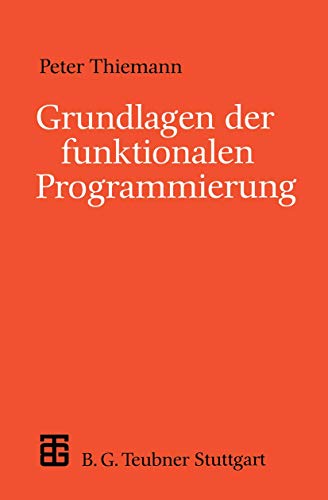 Peter Thiemann

Grundlagen der funktionalen Programmierung

B. G. Teubner Stuttgart